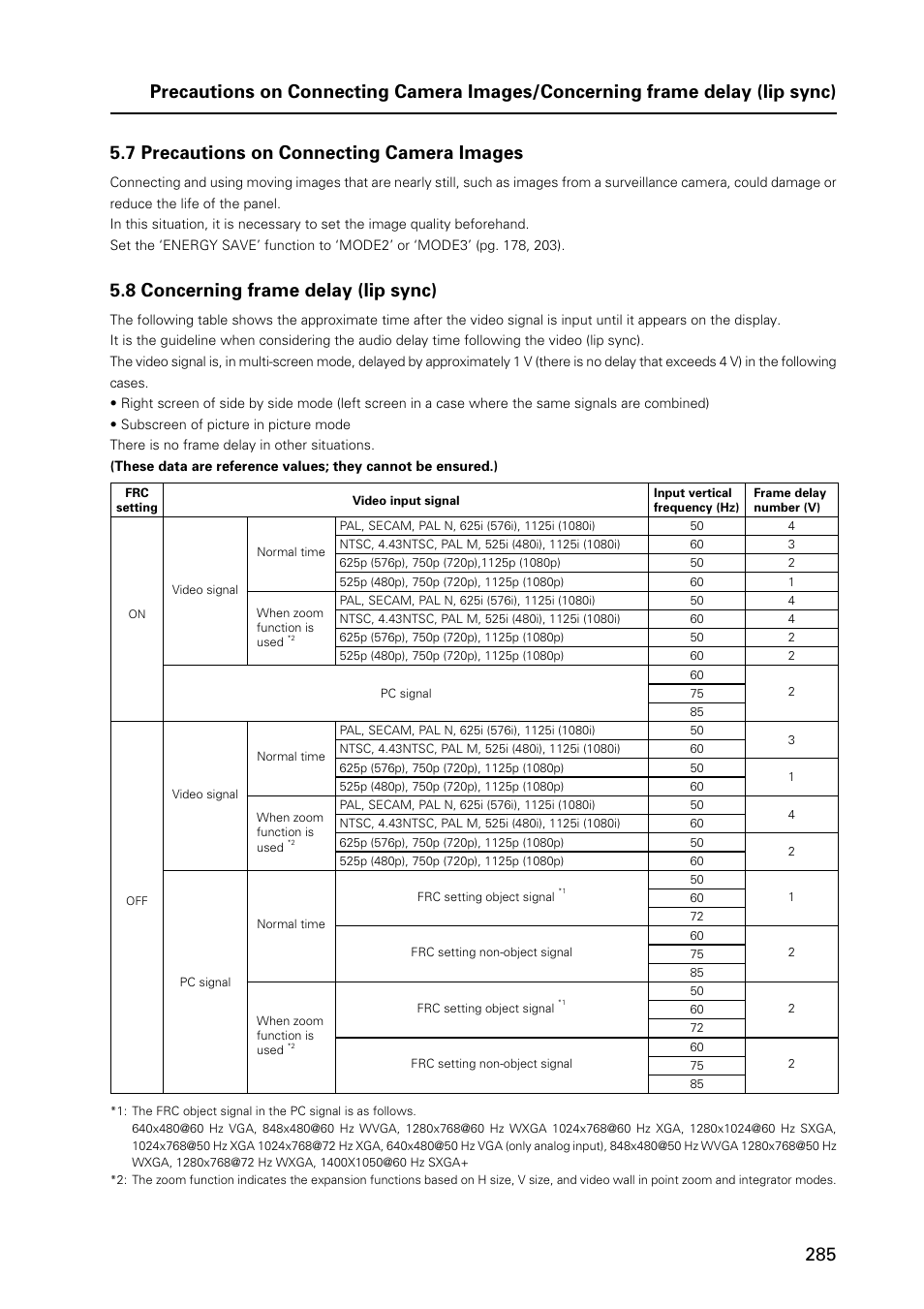 Precautions on Connecting Camera Images/Concerning frame delay (lip sync)

5.7 Precautions on Connecting Camera Images

Connecting and using moving images that are nearly still, such as images from a surveillance camera, could damage or reduce the life of the panel.
In this situation, it is necessary to set the image quality beforehand.
Set the 'ENERGY SAVE' function to 'MODE2' or 'MODE3' (pg. 178, 203).

5.8 Concerning frame delay (lip sync)

The following table shows the approximate time after the video signal is input until it appears on the display.
It is the guideline when considering the audio delay time following the video (lip sync).
The video signal is, in multi-screen mode, delayed by approximately 1 V (there is no delay that exceeds 4 V) in the following cases.
• Right screen of side by side mode (left screen in a case where the same signals are combined)
• Subscreen of picture in picture mode
There is no frame delay in other situations.
(These data are reference values; they cannot be ensured.)

| FRC setting | Video input signal | | | Input vertical frequency (Hz) | Frame delay number (V) |
|---|---|---|---|---|---|
| ON | Video signal | Normal time | PAL, SECAM, PAL N, 625i (576i), 1125i (1080i) | 50 | 4 |
| | | | NTSC, 4.43NTSC, PAL M, 525i (480i), 1125i (1080i) | 60 | 3 |
| | | | 625p (576p), 750p (720p),1125p (1080p) | 50 | 2 |
| | | | 525p (480p), 750p (720p), 1125p (1080p) | 60 | 1 |
| | | When zoom function is used $^{*2}$ | PAL, SECAM, PAL N, 625i (576i), 1125i (1080i) | 50 | 4 |
| | | | NTSC, 4.43NTSC, PAL M, 525i (480i), 1125i (1080i) | 60 | 4 |
| | | | 625p (576p), 750p (720p), 1125p (1080p) | 50 | 2 |
| | | | 525p (480p), 750p (720p), 1125p (1080p) | 60 | 2 |
| | PC signal | | | 60 | 2 |
| | | | | 75 | |
| | | | | 85 | |
| OFF | Video signal | Normal time | PAL, SECAM, PAL N, 625i (576i), 1125i (1080i) | 50 | 3 |
| | | | NTSC, 4.43NTSC, PAL M, 525i (480i), 1125i (1080i) | 60 | |
| | | | 625p (576p), 750p (720p), 1125p (1080p) | 50 | 1 |
| | | | 525p (480p), 750p (720p), 1125p (1080p) | 60 | |
| | | When zoom function is used $^{*2}$ | PAL, SECAM, PAL N, 625i (576i), 1125i (1080i) | 50 | 4 |
| | | | NTSC, 4.43NTSC, PAL M, 525i (480i), 1125i (1080i) | 60 | |
| | | | 625p (576p), 750p (720p), 1125p (1080p) | 50 | 2 |
| | | | 525p (480p), 750p (720p), 1125p (1080p) | 60 | |
| | PC signal | Normal time | FRC setting object signal $^{*1}$ | 50 | 1 |
| | | | | 60 | |
| | | | | 72 | |
| | | | FRC setting non-object signal | 60 | 2 |
| | | | | 75 | |
| | | | | 85 | |
| | | When zoom function is used $^{*2}$ | FRC setting object signal $^{*1}$ | 50 | 2 |
| | | | | 60 | |
| | | | | 72 | |
| | | | FRC setting non-object signal | 60 | 2 |
| | | | | 75 | |
| | | | | 85 | |

*1: The FRC object signal in the PC signal is as follows.
640x480@60 Hz VGA, 848x480@60 Hz WVGA, 1280x768@60 Hz WXGA 1024x768@60 Hz XGA, 1280x1024@60 Hz SXGA, 1024x768@50 Hz XGA 1024x768@72 Hz XGA, 640x480@50 Hz VGA (only analog input), 848x480@50 Hz WVGA 1280x768@50 Hz WXGA, 1280x768@72 Hz WXGA, 1400X1050@60 Hz SXGA+
*2: The zoom function indicates the expansion functions based on H size, V size, and video wall in point zoom and integrator modes.

285